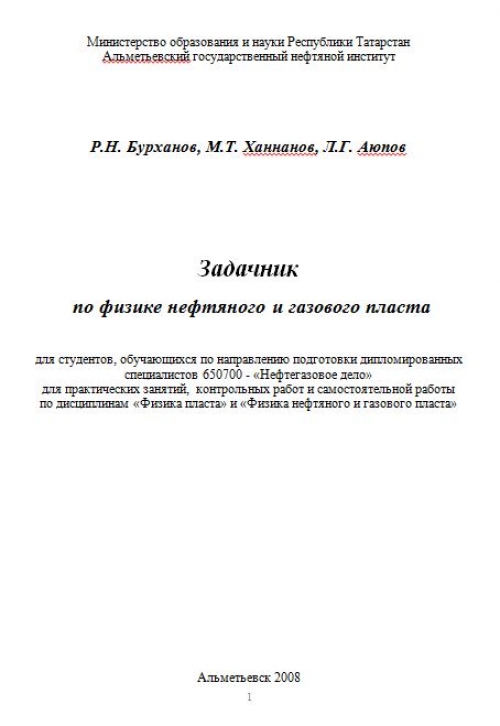 Министерство образования и науки Республики Татарстан
Альметьевский государственный нефтяной институт

Р.Н. Бурханов, М.Т. Ханнанов, Л.Г. Аюпов

Задачник

по физике нефтяного и газового пласта

для студентов, обучающихся по направлению подготовки дипломированных специалистов 650700 - «Нефтегазовое дело»
для практических занятий, контрольных работ и самостоятельной работы по дисциплинам «Физика пласта» и «Физика нефтяного и газового пласта»

Альметьевск 2008

1